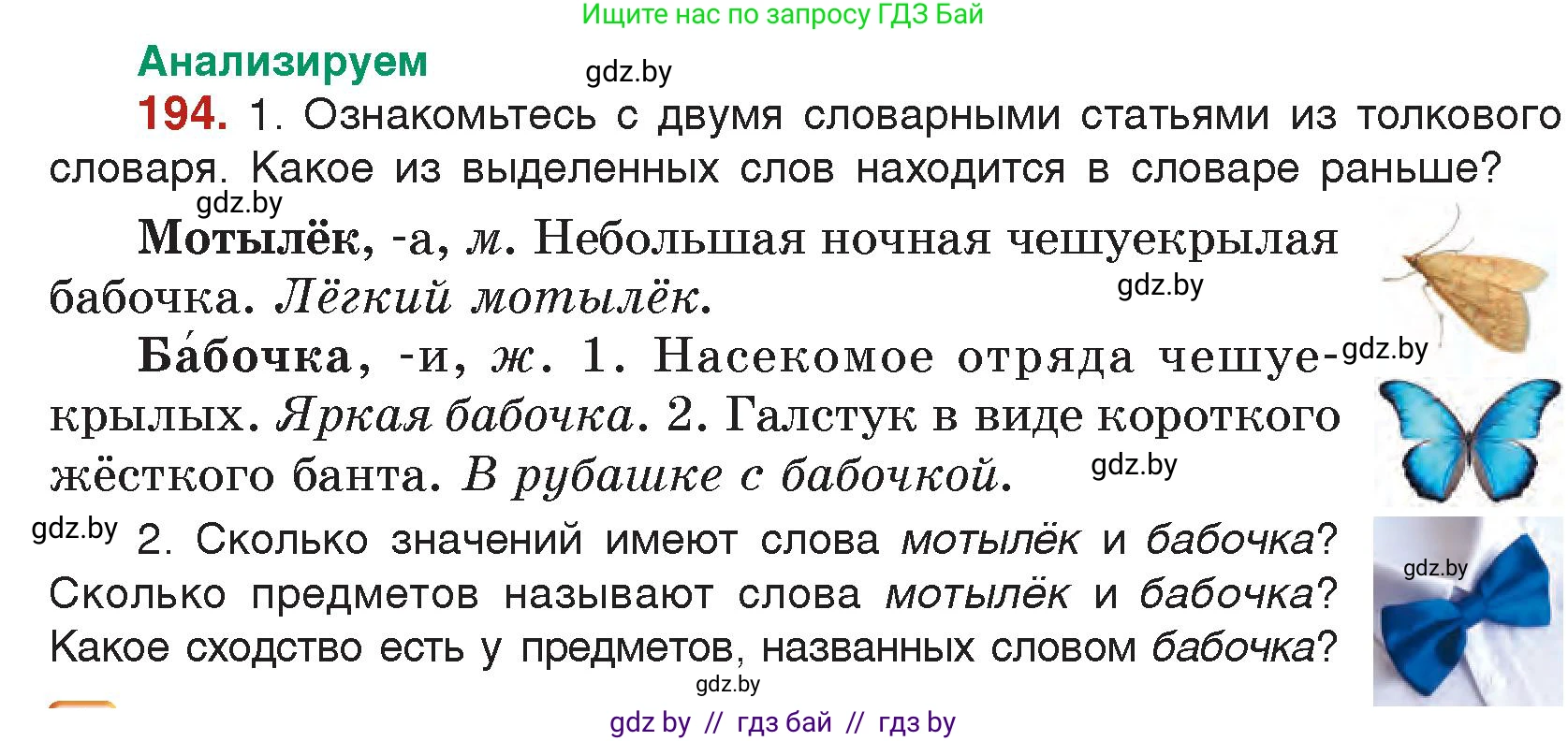 Ищите нас по запросу ГДЗ Бай

Анализируем

gdz.by

194. 1. Ознакомьтесь с двумя словарными статьями из толкового словаря. Какое из выделенных слов находится в словаре раньше?

gdz.by

Мотылёк, -а, м. Небольшая ночная чешуекрылая бабочка. Лёгкий мотылёк.

gdz.by

Ба́бочка, -и, ж. 1. Насекомое отряда чешуекрылых. Яркая бабочка. 2. Галстук в виде короткого жёсткого банта. В рубашке с бабочкой.

gdz.by

gdz.by

gdz.by

2. Сколько значений имеют слова мотылёк и бабочка? Сколько предметов называют слова мотылёк и бабочка? Какое сходство есть у предметов, названных словом бабочка?

gdz.by

gdz.by

gdz by // гдз бай // гдз by